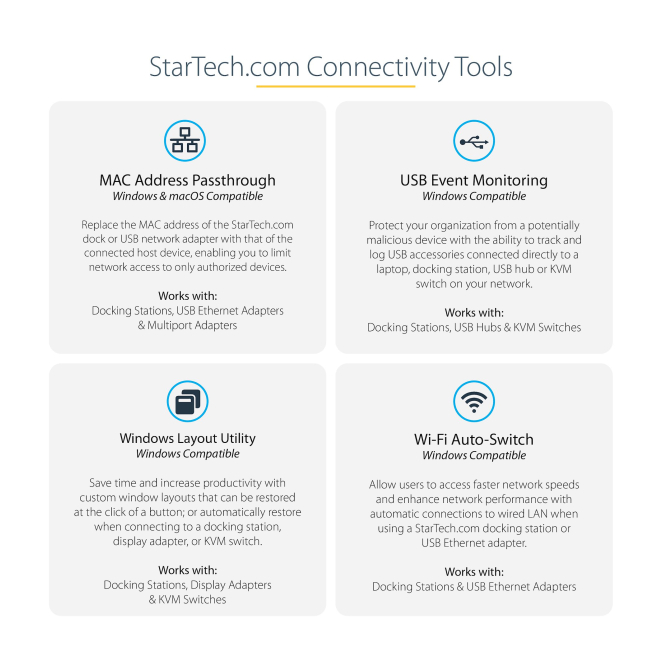 StarTech.com Connectivity Tools

MAC Address Passthrough
Windows & macOS Compatible

Replace the MAC address of the StarTech.com dock or USB network adapter with that of the connected host device, enabling you to limit network access to only authorized devices.

Works with:
Docking Stations, USB Ethernet Adapters
& Multiport Adapters

USB Event Monitoring
Windows Compatible

Protect your organization from a potentially malicious device with the ability to track and log USB accessories connected directly to a laptop, docking station, USB hub or KVM switch on your network.

Works with:
Docking Stations, USB Hubs & KVM Switches

Windows Layout Utility
Windows Compatible

Save time and increase productivity with custom window layouts that can be restored at the click of a button; or automatically restore when connecting to a docking station, display adapter, or KVM switch.

Works with:
Docking Stations, Display Adapters
& KVM Switches

Wi-Fi Auto-Switch
Windows Compatible

Allow users to access faster network speeds and enhance network performance with automatic connections to wired LAN when using a StarTech.com docking station or USB Ethernet adapter.

Works with:
Docking Stations & USB Ethernet Adapters